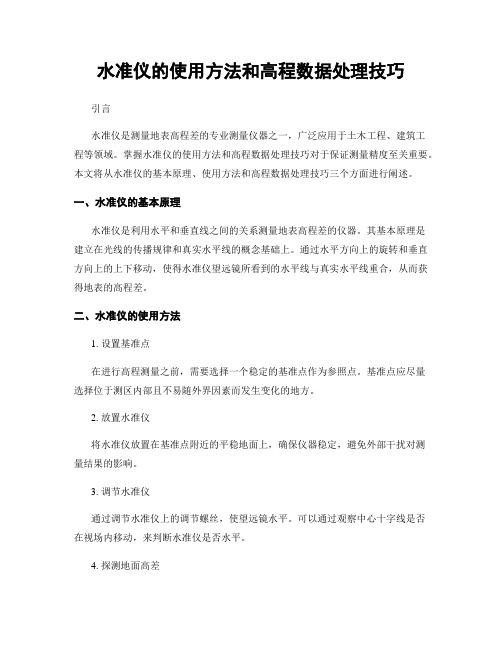 水准仪的使用方法和高程数据处理技巧

引言

水准仪是测量地表高程差的专业测量仪器之一，广泛应用于土木工程、建筑工程等领域。掌握水准仪的使用方法和高程数据处理技巧对于保证测量精度至关重要。本文将从水准仪的基本原理、使用方法和高程数据处理技巧三个方面进行阐述。

一、水准仪的基本原理

水准仪是利用水平和垂直线之间的关系测量地表高程差的仪器。其基本原理是建立在光线的传播规律和真实水平线的概念基础上。通过水平方向上的旋转和垂直方向上的上下移动，使得水准仪望远镜所看到的水平线与真实水平线重合，从而获得地表的高程差。

二、水准仪的使用方法

1. 设置基准点

在进行高程测量之前，需要选择一个稳定的基准点作为参照点。基准点应尽量选择位于测区内部且不易随外界因素而发生变化的地方。

2. 放置水准仪

将水准仪放置在基准点附近的平稳地面上，确保仪器稳定，避免外部干扰对测量结果的影响。

3. 调节水准仪

通过调节水准仪上的调节螺丝，使望远镜水平。可以通过观察中心十字线是否在视场内移动，来判断水准仪是否水平。

4. 探测地面高差